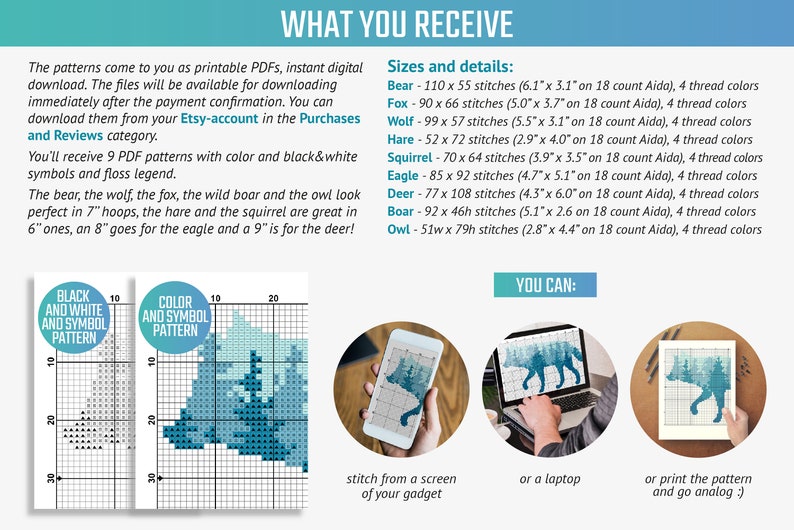 WHAT YOU RECEIVE

The patterns come to you as printable PDFs, instant digital download. The files will be available for downloading immediately after the payment confirmation. You can download them from your Etsy-account in the Purchases and Reviews category.

You'll receive 9 PDF patterns with color and black&white symbols and floss legend.

The bear, the wolf, the fox, the wild boar and the owl look perfect in 7" hoops, the hare and the squirrel are great in 6" ones, an 8" goes for the eagle and a 9" is for the deer!

Sizes and details:
Bear - 110 x 55 stitches (6.1" x 3.1" on 18 count Aida), 4 thread colors
Fox - 90 x 66 stitches (5.0" x 3.7" on 18 count Aida), 4 thread colors
Wolf - 99 x 57 stitches (5.5" x 3.1" on 18 count Aida), 4 thread colors
Hare - 52 x 72 stitches (2.9" x 4.0" on 18 count Aida), 4 thread colors
Squirrel - 70 x 64 stitches (3.9" x 3.5" on 18 count Aida), 4 thread colors
Eagle - 85 x 92 stitches (4.7" x 5.1" on 18 count Aida), 4 thread colors
Deer - 77 x 108 stitches (4.3" x 6.0" on 18 count Aida), 4 thread colors
Boar - 92 x 46h stitches (5.1" x 2.6 on 18 count Aida), 4 thread colors
Owl - 51w x 79h stitches (2.8" x 4.4" on 18 count Aida), 4 thread colors

BLACK AND WHITE AND SYMBOL PATTERN

10
10
20
30

COLOR AND SYMBOL PATTERN

10
20
10
20
30

YOU CAN:

stitch from a screen of your gadget

or a laptop

or print the pattern and go analog :)